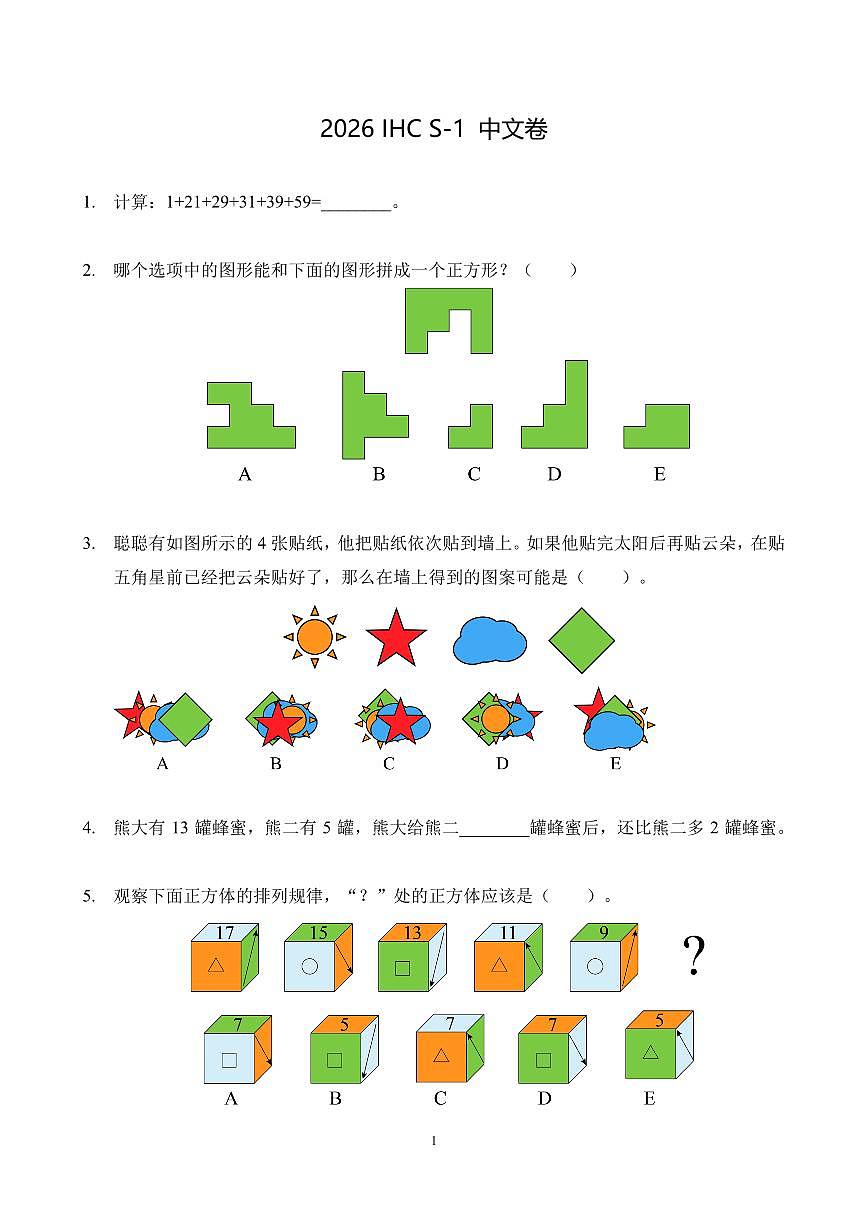 2026 IHC S-1 中文卷

1. 计算：1+21+29+31+39+59=________。

2. 哪个选项中的图形能和下面的图形拼成一个正方形？（　　）

A　B　C　D　E

3. 聪聪有如图所示的 4 张贴纸，他把贴纸依次贴到墙上。如果他贴完太阳后再贴云朵，在贴五角星前已经把云朵贴好了，那么在墙上得到的图案可能是（　　）。

A　B　C　D　E

4. 熊大有 13 罐蜂蜜，熊二有 5 罐，熊大给熊二________罐蜂蜜后，还比熊二多 2 罐蜂蜜。

5. 观察下面正方体的排列规律，“？”处的正方体应该是（　　）。

17　15　13　11　9　?

7　5　7　7　5

A　B　C　D　E

1